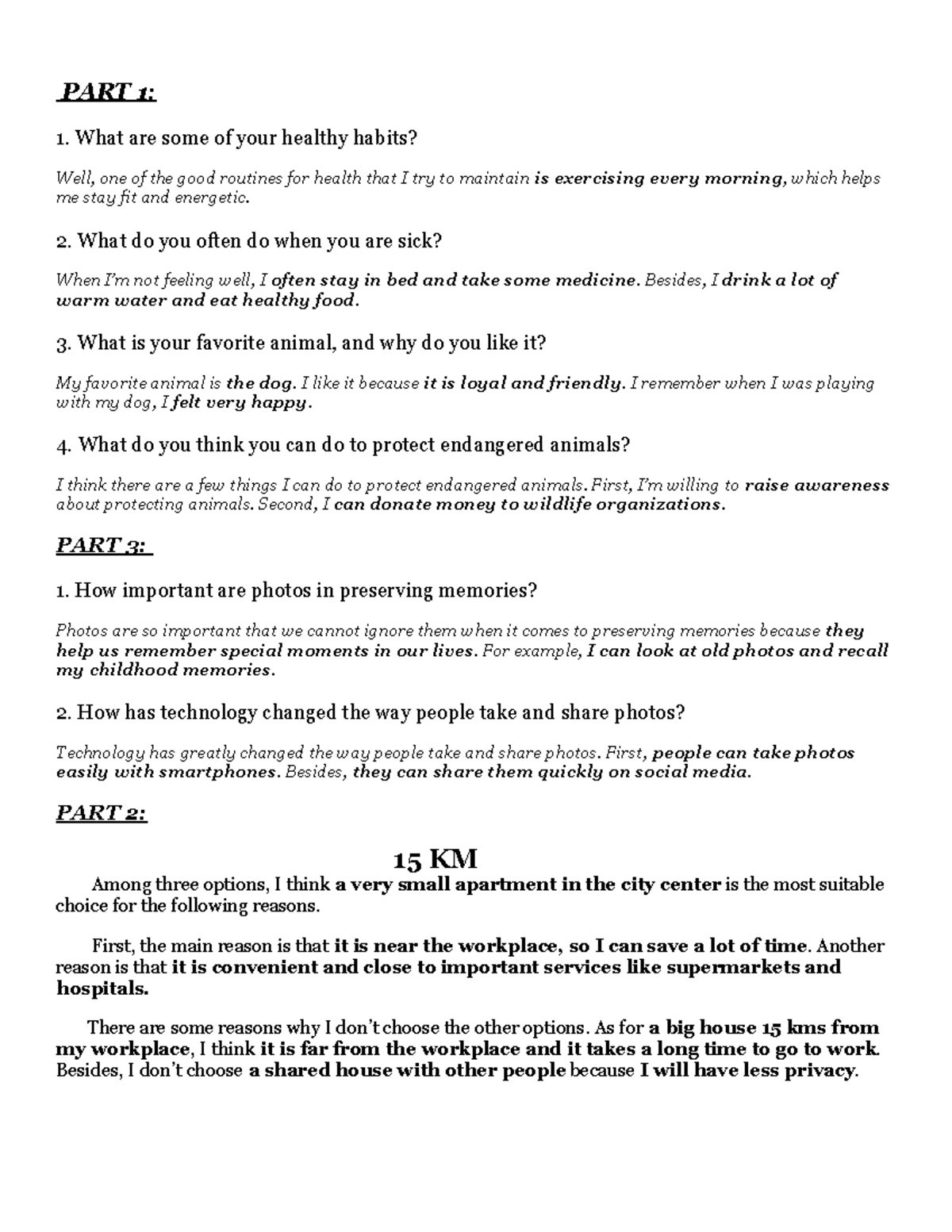 PART 1:

1. What are some of your healthy habits?

Well, one of the good routines for health that I try to maintain is exercising every morning, which helps me stay fit and energetic.

2. What do you often do when you are sick?

When I'm not feeling well, I often stay in bed and take some medicine. Besides, I drink a lot of warm water and eat healthy food.

3. What is your favorite animal, and why do you like it?

My favorite animal is the dog. I like it because it is loyal and friendly. I remember when I was playing with my dog, I felt very happy.

4. What do you think you can do to protect endangered animals?

I think there are a few things I can do to protect endangered animals. First, I'm willing to raise awareness about protecting animals. Second, I can donate money to wildlife organizations.

PART 3:

1. How important are photos in preserving memories?

Photos are so important that we cannot ignore them when it comes to preserving memories because they help us remember special moments in our lives. For example, I can look at old photos and recall my childhood memories.

2. How has technology changed the way people take and share photos?

Technology has greatly changed the way people take and share photos. First, people can take photos easily with smartphones. Besides, they can share them quickly on social media.

PART 2:

15 KM

Among three options, I think a very small apartment in the city center is the most suitable choice for the following reasons.

First, the main reason is that it is near the workplace, so I can save a lot of time. Another reason is that it is convenient and close to important services like supermarkets and hospitals.

There are some reasons why I don't choose the other options. As for a big house 15 kms from my workplace, I think it is far from the workplace and it takes a long time to go to work. Besides, I don't choose a shared house with other people because I will have less privacy.